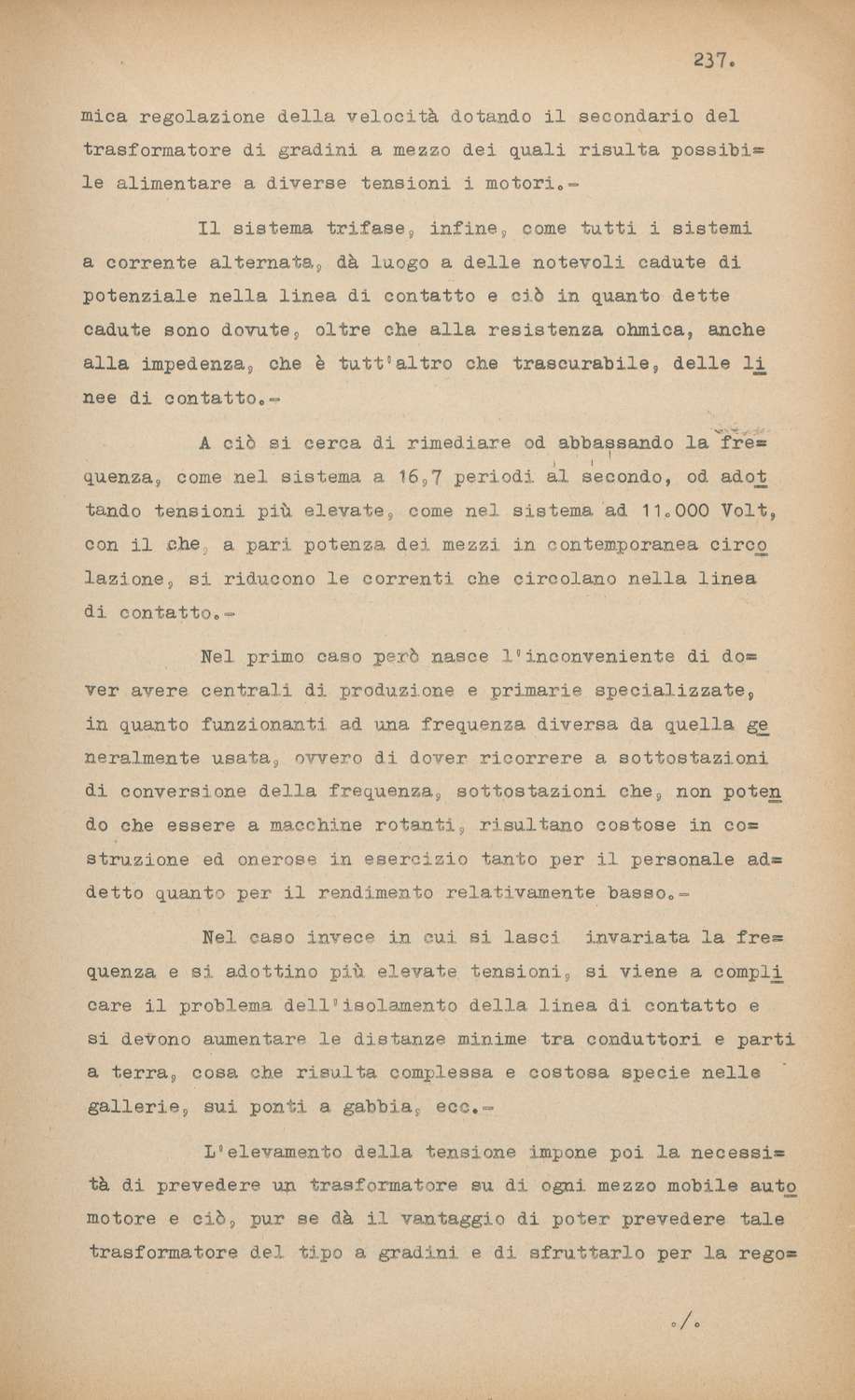 237.

mica regolazione della velocità dotando il secondario del trasformatore di gradini a mezzo dei quali risulta possibile alimentare a diverse tensioni i motori.-

Il sistema trifase, infine, come tutti i sistemi a corrente alternata, dà luogo a delle notevoli cadute di potenziale nella linea di contatto e ciò in quanto dette cadute sono dovute, oltre che alla resistenza ohmica, anche alla impedenza, che è tutt'altro che trascurabile, delle linee di contatto.-

A ciò si cerca di rimediare od abbassando la frequenza, come nel sistema a 16,7 periodi al secondo, od adottando tensioni più elevate, come nel sistema ad 11.000 Volt, con il che, a pari potenza dei mezzi in contemporanea circolazione, si riducono le correnti che circolano nella linea di contatto.-

Nel primo caso però nasce l'inconveniente di dover avere centrali di produzione e primarie specializzate, in quanto funzionanti ad una frequenza diversa da quella generalmente usata, ovvero di dover ricorrere a sottostazioni di conversione della frequenza, sottostazioni che, non potendo che essere a macchine rotanti, risultano costose in costruzione ed onerose in esercizio tanto per il personale addetto quanto per il rendimento relativamente basso.-

Nel caso invece in cui si lasci invariata la frequenza e si adottino più elevate tensioni, si viene a complicare il problema dell'isolamento della linea di contatto e si devono aumentare le distanze minime tra conduttori e parti a terra, cosa che risulta complessa e costosa specie nelle gallerie, sui ponti a gabbia, ecc.-

L'elevamento della tensione impone poi la necessità di prevedere un trasformatore su di ogni mezzo mobile automotore e ciò, pur se dà il vantaggio di poter prevedere tale trasformatore del tipo a gradini e di sfruttarlo per la rego=

./.